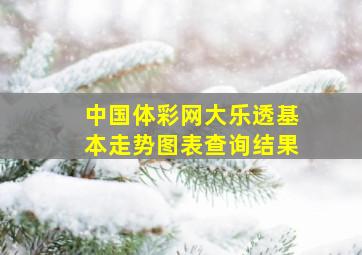 中国体彩网大乐透基本走势图表查询结果